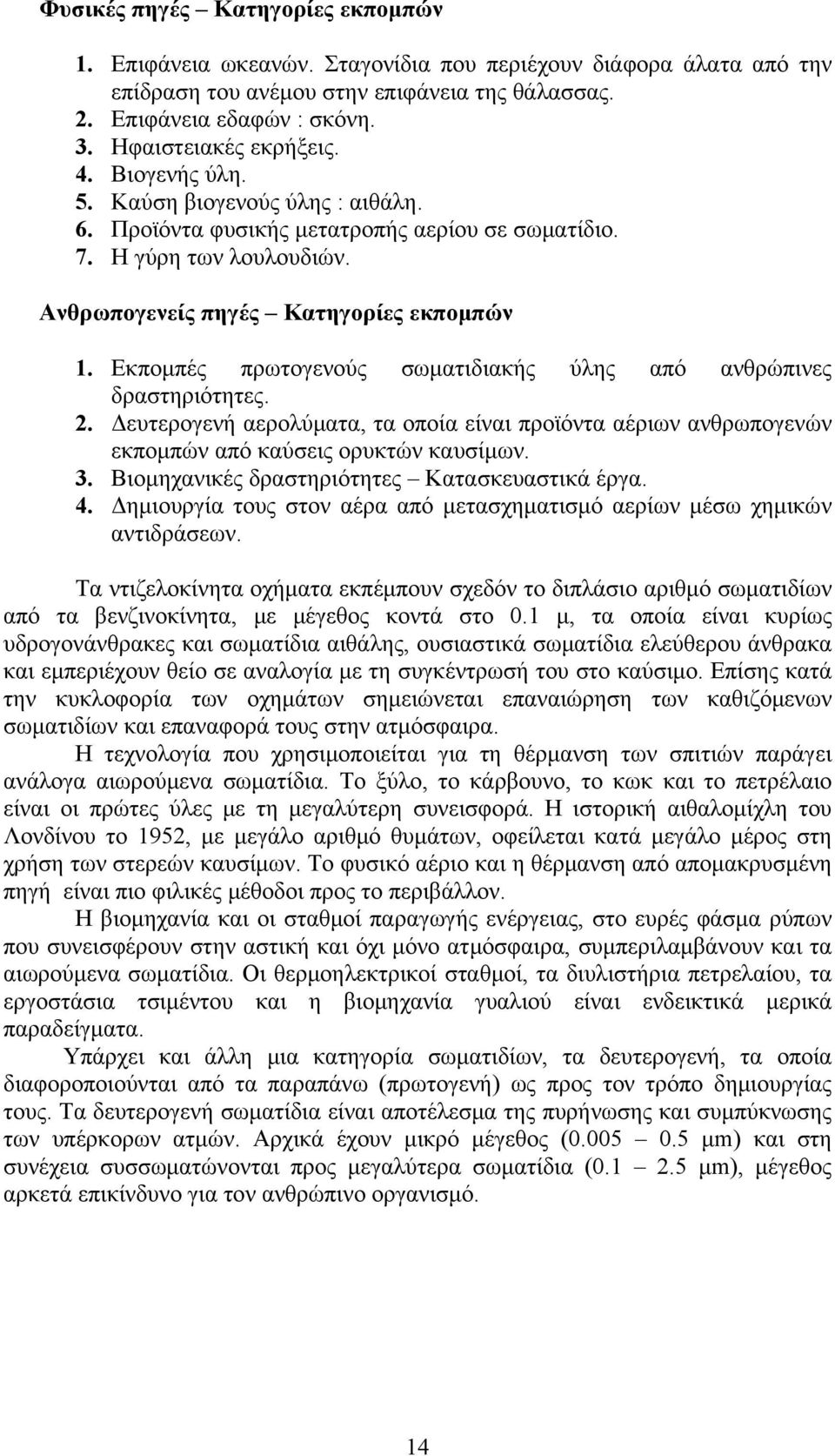 Φυσικές πηγές – Κατηγορίες εκπομπών

1. Επιφάνεια ωκεανών. Σταγονίδια που περιέχουν διάφορα άλατα από την επίδραση του ανέμου στην επιφάνεια της θάλασσας.
2. Επιφάνεια εδαφών : σκόνη.
3. Ηφαιστειακές εκρήξεις.
4. Βιογενής ύλη.
5. Καύση βιογενούς ύλης : αιθάλη.
6. Προϊόντα φυσικής μετατροπής αερίου σε σωματίδιο.
7. Η γύρη των λουλουδιών.

Ανθρωπογενείς πηγές – Κατηγορίες εκπομπών

1. Εκπομπές πρωτογενούς σωματιδιακής ύλης από ανθρώπινες δραστηριότητες.
2. Δευτερογενή αερολύματα, τα οποία είναι προϊόντα αέριων ανθρωπογενών εκπομπών από καύσεις ορυκτών καυσίμων.
3. Βιομηχανικές δραστηριότητες – Κατασκευαστικά έργα.
4. Δημιουργία τους στον αέρα από μετασχηματισμό αερίων μέσω χημικών αντιδράσεων.

Τα ντιζελοκίνητα οχήματα εκπέμπουν σχεδόν το διπλάσιο αριθμό σωματιδίων από τα βενζινοκίνητα, με μέγεθος κοντά στο 0.1 μ, τα οποία είναι κυρίως υδρογονάνθρακες και σωματίδια αιθάλης, ουσιαστικά σωματίδια ελεύθερου άνθρακα και εμπεριέχουν θείο σε αναλογία με τη συγκέντρωσή του στο καύσιμο. Επίσης κατά την κυκλοφορία των οχημάτων σημειώνεται επαναιώρηση των καθιζόμενων σωματιδίων και επαναφορά τους στην ατμόσφαιρα.

Η τεχνολογία που χρησιμοποιείται για τη θέρμανση των σπιτιών παράγει ανάλογα αιωρούμενα σωματίδια. Το ξύλο, το κάρβουνο, το κωκ και το πετρέλαιο είναι οι πρώτες ύλες με τη μεγαλύτερη συνεισφορά. Η ιστορική αιθαλομίχλη του Λονδίνου το 1952, με μεγάλο αριθμό θυμάτων, οφείλεται κατά μεγάλο μέρος στη χρήση των στερεών καυσίμων. Το φυσικό αέριο και η θέρμανση από απομακρυσμένη πηγή είναι πιο φιλικές μέθοδοι προς το περιβάλλον.

Η βιομηχανία και οι σταθμοί παραγωγής ενέργειας, στο ευρές φάσμα ρύπων που συνεισφέρουν στην αστική και όχι μόνο ατμόσφαιρα, συμπεριλαμβάνουν και τα αιωρούμενα σωματίδια. Οι θερμοηλεκτρικοί σταθμοί, τα διυλιστήρια πετρελαίου, τα εργοστάσια τσιμέντου και η βιομηχανία γυαλιού είναι ενδεικτικά μερικά παραδείγματα.

Υπάρχει και άλλη μια κατηγορία σωματιδίων, τα δευτερογενή, τα οποία διαφοροποιούνται από τα παραπάνω (πρωτογενή) ως προς τον τρόπο δημιουργίας τους. Τα δευτερογενή σωματίδια είναι αποτέλεσμα της πυρήνωσης και συμπύκνωσης των υπέρκορων ατμών. Αρχικά έχουν μικρό μέγεθος (0.005 – 0.5 μm) και στη συνέχεια συσσωματώνονται προς μεγαλύτερα σωματίδια (0.1 – 2.5 μm), μέγεθος αρκετά επικίνδυνο για τον ανθρώπινο οργανισμό.

14